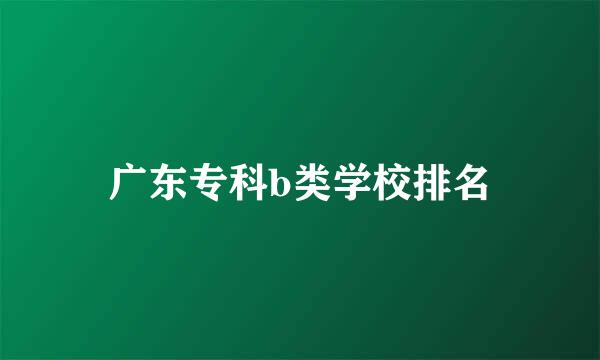 广东专科b类学校排名